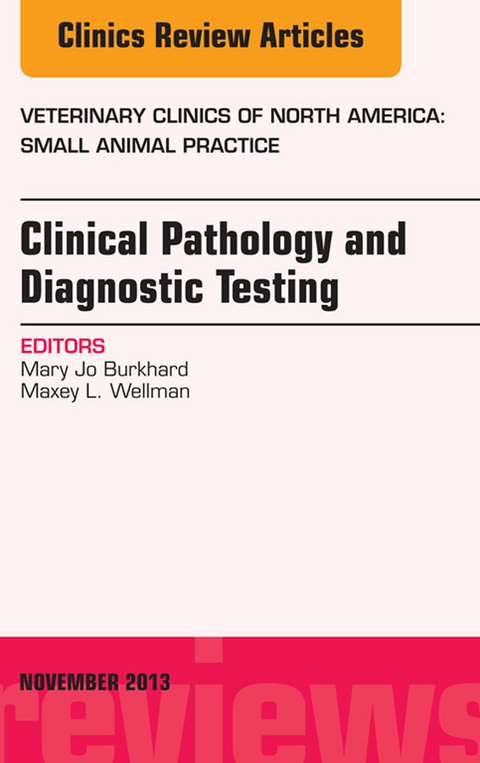 Clinics Review Articles

VETERINARY CLINICS OF NORTH AMERICA: SMALL ANIMAL PRACTICE

Clinical Pathology and Diagnostic Testing

EDITORS
Mary Jo Burkhard
Maxey L. Wellman

NOVEMBER 2013

reviews